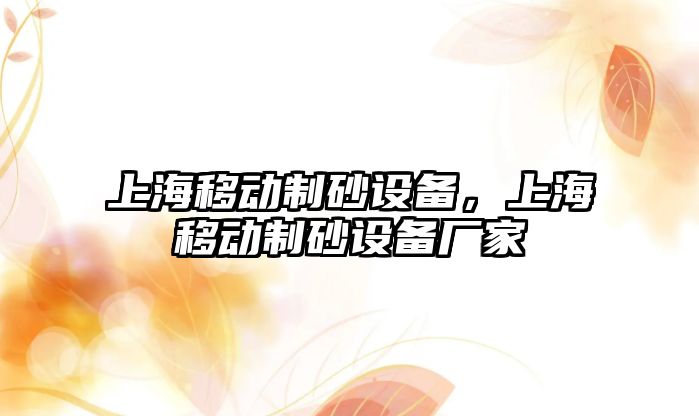 上海移动制砂设备，上海移动制砂设备厂家